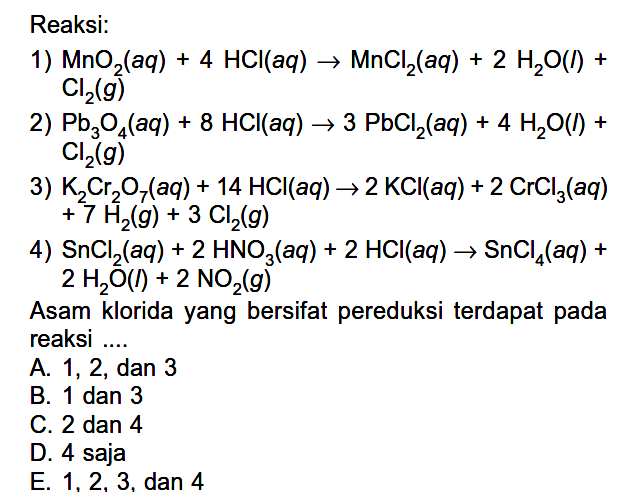 Reaksi:

1) $MnO_2(aq) + 4\ HCl(aq) \rightarrow MnCl_2(aq) + 2\ H_2O(l) + Cl_2(g)$

2) $Pb_3O_4(aq) + 8\ HCl(aq) \rightarrow 3\ PbCl_2(aq) + 4\ H_2O(l) + Cl_2(g)$

3) $K_2Cr_2O_7(aq) + 14\ HCl(aq) \rightarrow 2\ KCl(aq) + 2\ CrCl_3(aq) + 7\ H_2(g) + 3\ Cl_2(g)$

4) $SnCl_2(aq) + 2\ HNO_3(aq) + 2\ HCl(aq) \rightarrow SnCl_4(aq) + 2\ H_2O(l) + 2\ NO_2(g)$

Asam klorida yang bersifat pereduksi terdapat pada reaksi ....

A. 1, 2, dan 3
B. 1 dan 3
C. 2 dan 4
D. 4 saja
E. 1, 2, 3, dan 4